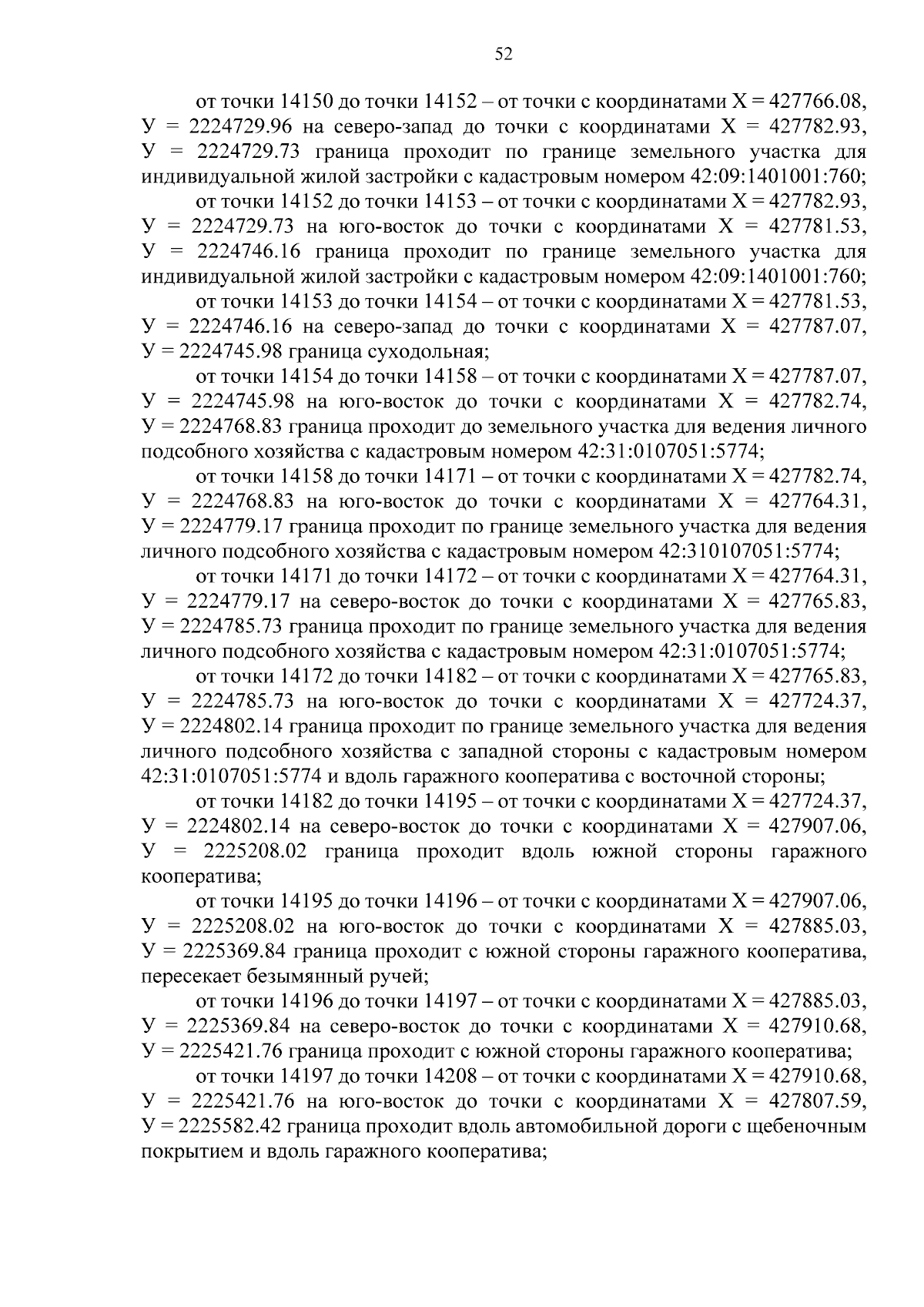 52

от точки 14150 до точки 14152 – от точки с координатами Х = 427766.08, У = 2224729.96 на северо-запад до точки с координатами Х = 427782.93, У = 2224729.73 граница проходит по границе земельного участка для индивидуальной жилой застройки с кадастровым номером 42:09:1401001:760;

от точки 14152 до точки 14153 – от точки с координатами Х = 427782.93, У = 2224729.73 на юго-восток до точки с координатами Х = 427781.53, У = 2224746.16 граница проходит по границе земельного участка для индивидуальной жилой застройки с кадастровым номером 42:09:1401001:760;

от точки 14153 до точки 14154 – от точки с координатами Х = 427781.53, У = 2224746.16 на северо-запад до точки с координатами Х = 427787.07, У = 2224745.98 граница суходольная;

от точки 14154 до точки 14158 – от точки с координатами Х = 427787.07, У = 2224745.98 на юго-восток до точки с координатами Х = 427782.74, У = 2224768.83 граница проходит до земельного участка для ведения личного подсобного хозяйства с кадастровым номером 42:31:0107051:5774;

от точки 14158 до точки 14171 – от точки с координатами Х = 427782.74, У = 2224768.83 на юго-восток до точки с координатами Х = 427764.31, У = 2224779.17 граница проходит по границе земельного участка для ведения личного подсобного хозяйства с кадастровым номером 42:310107051:5774;

от точки 14171 до точки 14172 – от точки с координатами Х = 427764.31, У = 2224779.17 на северо-восток до точки с координатами Х = 427765.83, У = 2224785.73 граница проходит по границе земельного участка для ведения личного подсобного хозяйства с кадастровым номером 42:31:0107051:5774;

от точки 14172 до точки 14182 – от точки с координатами Х = 427765.83, У = 2224785.73 на юго-восток до точки с координатами Х = 427724.37, У = 2224802.14 граница проходит по границе земельного участка для ведения личного подсобного хозяйства с западной стороны с кадастровым номером 42:31:0107051:5774 и вдоль гаражного кооператива с восточной стороны;

от точки 14182 до точки 14195 – от точки с координатами Х = 427724.37, У = 2224802.14 на северо-восток до точки с координатами Х = 427907.06, У = 2225208.02 граница проходит вдоль южной стороны гаражного кооператива;

от точки 14195 до точки 14196 – от точки с координатами Х = 427907.06, У = 2225208.02 на юго-восток до точки с координатами Х = 427885.03, У = 2225369.84 граница проходит с южной стороны гаражного кооператива, пересекает безымянный ручей;

от точки 14196 до точки 14197 – от точки с координатами Х = 427885.03, У = 2225369.84 на северо-восток до точки с координатами Х = 427910.68, У = 2225421.76 граница проходит с южной стороны гаражного кооператива;

от точки 14197 до точки 14208 – от точки с координатами Х = 427910.68, У = 2225421.76 на юго-восток до точки с координатами Х = 427807.59, У = 2225582.42 граница проходит вдоль автомобильной дороги с щебеночным покрытием и вдоль гаражного кооператива;